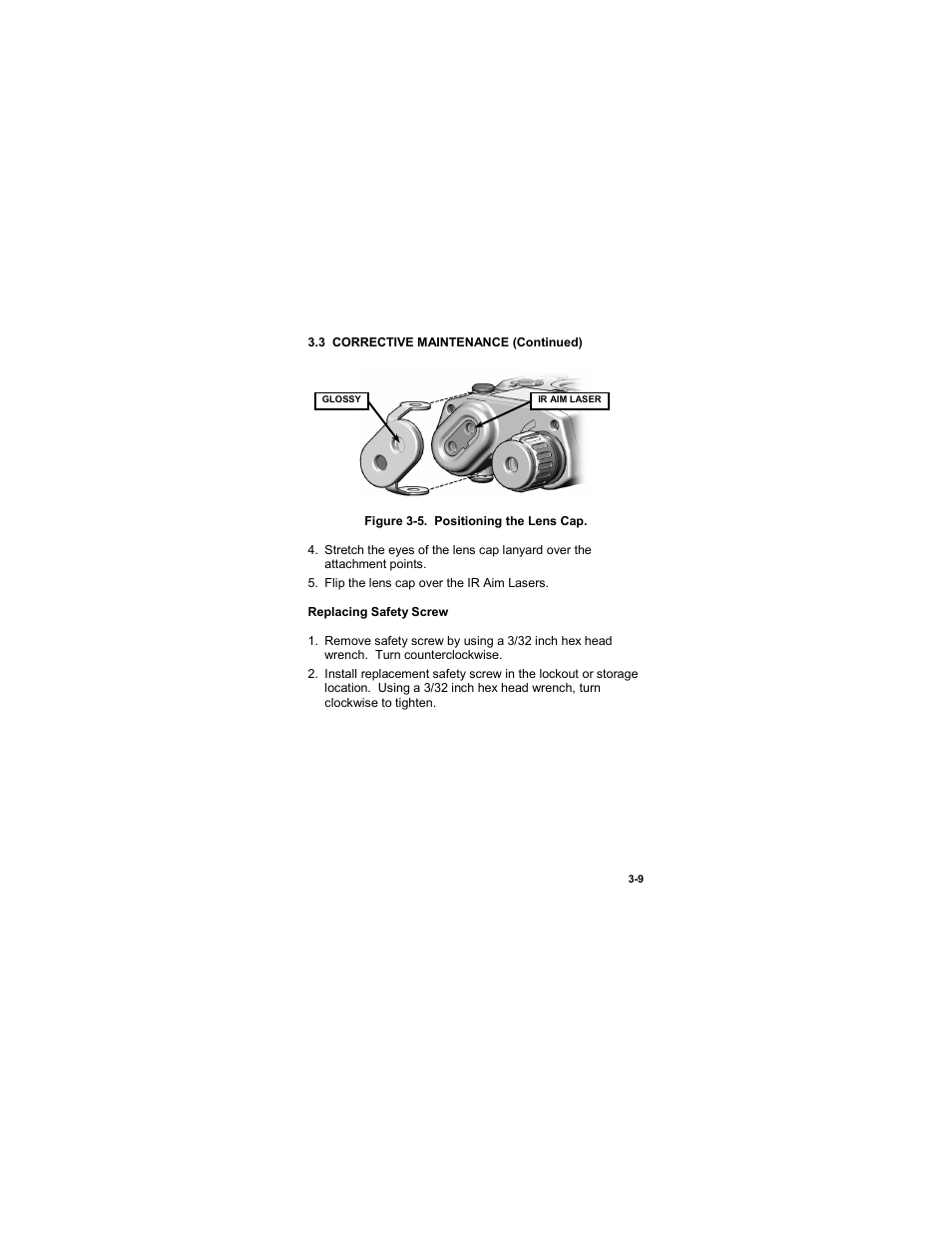 3.3 CORRECTIVE MAINTENANCE (Continued)

GLOSSY

IR AIM LASER

Figure 3-5. Positioning the Lens Cap.

4. Stretch the eyes of the lens cap lanyard over the attachment points.

5. Flip the lens cap over the IR Aim Lasers.

Replacing Safety Screw

1. Remove safety screw by using a 3/32 inch hex head wrench. Turn counterclockwise.

2. Install replacement safety screw in the lockout or storage location. Using a 3/32 inch hex head wrench, turn clockwise to tighten.

3-9